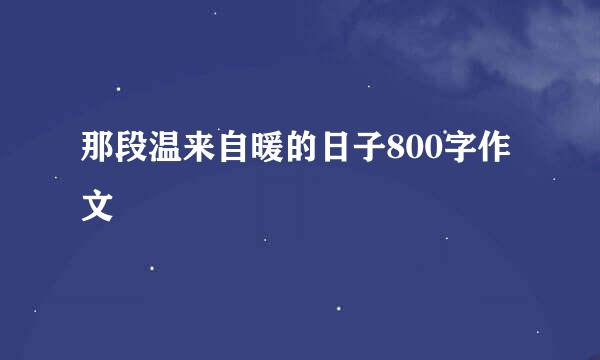 那段温来自暖的日子800字作文